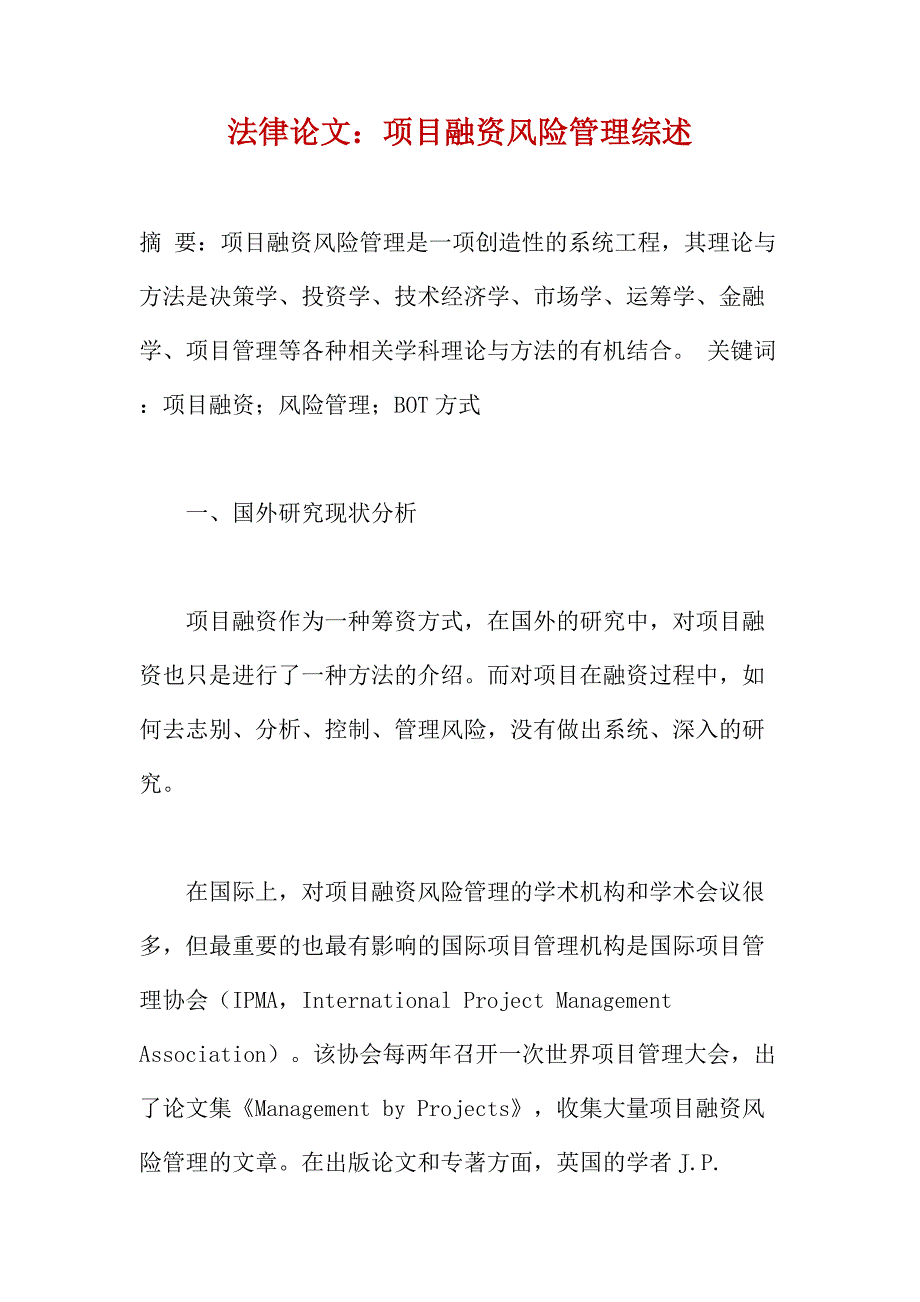 法律论文：项目融资风险管理综述

摘 要：项目融资风险管理是一项创造性的系统工程，其理论与方法是决策学、投资学、技术经济学、市场学、运筹学、金融学、项目管理等各种相关学科理论与方法的有机结合。 关键词：项目融资；风险管理；BOT 方式

一、国外研究现状分析

项目融资作为一种筹资方式，在国外的研究中，对项目融资也只是进行了一种方法的介绍。而对项目在融资过程中，如何去志别、分析、控制、管理风险，没有做出系统、深入的研究。

在国际上，对项目融资风险管理的学术机构和学术会议很多，但最重要的也最有影响的国际项目管理机构是国际项目管理协会（IPMA，International Project Management Association）。该协会每两年召开一次世界项目管理大会，出了论文集《Management by Projects》，收集大量项目融资风险管理的文章。在出版论文和专著方面，英国的学者 J.P.